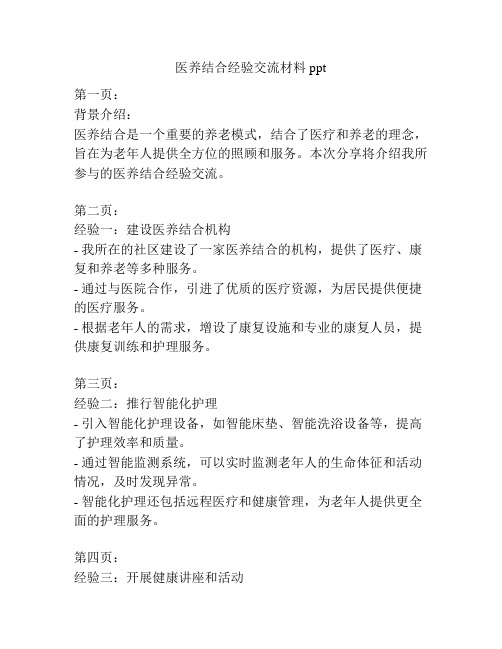 医养结合经验交流材料 ppt

第一页：
背景介绍：
医养结合是一个重要的养老模式，结合了医疗和养老的理念，旨在为老年人提供全方位的照顾和服务。本次分享将介绍我所参与的医养结合经验交流。

第二页：
经验一：建设医养结合机构
- 我所在的社区建设了一家医养结合的机构，提供了医疗、康复和养老等多种服务。
- 通过与医院合作，引进了优质的医疗资源，为居民提供便捷的医疗服务。
- 根据老年人的需求，增设了康复设施和专业的康复人员，提供康复训练和护理服务。

第三页：
经验二：推行智能化护理
- 引入智能化护理设备，如智能床垫、智能洗浴设备等，提高了护理效率和质量。
- 通过智能监测系统，可以实时监测老年人的生命体征和活动情况，及时发现异常。
- 智能化护理还包括远程医疗和健康管理，为老年人提供更全面的护理服务。

第四页：
经验三：开展健康讲座和活动